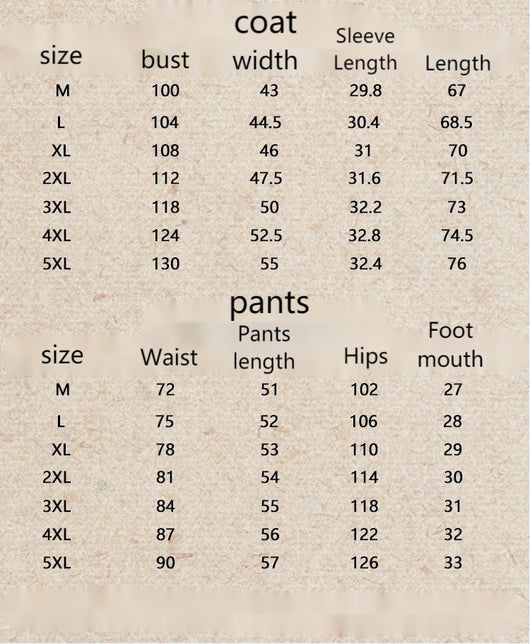 coat

| size | bust | width | Sleeve Length | Length |
|---|---|---|---|---|
| M | 100 | 43 | 29.8 | 67 |
| L | 104 | 44.5 | 30.4 | 68.5 |
| XL | 108 | 46 | 31 | 70 |
| 2XL | 112 | 47.5 | 31.6 | 71.5 |
| 3XL | 118 | 50 | 32.2 | 73 |
| 4XL | 124 | 52.5 | 32.8 | 74.5 |
| 5XL | 130 | 55 | 32.4 | 76 |

pants

| size | Waist | Pants length | Hips | Foot mouth |
|---|---|---|---|---|
| M | 72 | 51 | 102 | 27 |
| L | 75 | 52 | 106 | 28 |
| XL | 78 | 53 | 110 | 29 |
| 2XL | 81 | 54 | 114 | 30 |
| 3XL | 84 | 55 | 118 | 31 |
| 4XL | 87 | 56 | 122 | 32 |
| 5XL | 90 | 57 | 126 | 33 |